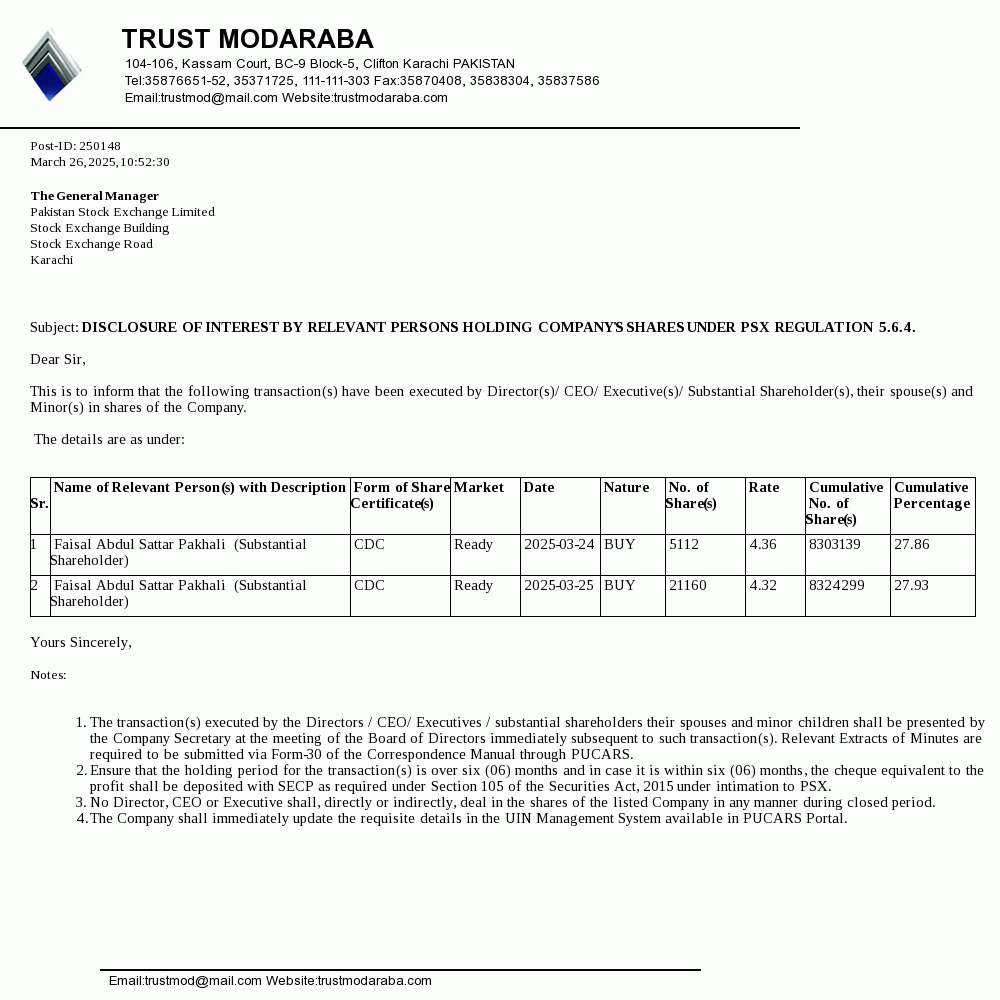 TRUST MODARABA
104-106, Kassam Court, BC-9 Block-5, Clifton Karachi PAKISTAN
Tel:35876651-52, 35371725, 111-111-303 Fax:35870408, 35838304, 35837586
Email:trustmod@mail.com Website:trustmodaraba.com

Post-ID: 250148
March 26, 2025, 10:52:30

The General Manager
Pakistan Stock Exchange Limited
Stock Exchange Building
Stock Exchange Road
Karachi

Subject: DISCLOSURE OF INTEREST BY RELEVANT PERSONS HOLDING COMPANY'S SHARES UNDER PSX REGULATION 5.6.4.

Dear Sir,

This is to inform that the following transaction(s) have been executed by Director(s)/ CEO/ Executive(s)/ Substantial Shareholder(s), their spouse(s) and Minor(s) in shares of the Company.

The details are as under:

| Sr. | Name of Relevant Person(s) with Description | Form of Share Certificate(s) | Market | Date | Nature | No. of Share(s) | Rate | Cumulative No. of Share(s) | Cumulative Percentage |
|---|---|---|---|---|---|---|---|---|---|
| 1 | Faisal Abdul Sattar Pakhali (Substantial Shareholder) | CDC | Ready | 2025-03-24 | BUY | 5112 | 4.36 | 8303139 | 27.86 |
| 2 | Faisal Abdul Sattar Pakhali (Substantial Shareholder) | CDC | Ready | 2025-03-25 | BUY | 21160 | 4.32 | 8324299 | 27.93 |

Yours Sincerely,

Notes:

1. The transaction(s) executed by the Directors / CEO/ Executives / substantial shareholders their spouses and minor children shall be presented by the Company Secretary at the meeting of the Board of Directors immediately subsequent to such transaction(s). Relevant Extracts of Minutes are required to be submitted via Form-30 of the Correspondence Manual through PUCARS.
2. Ensure that the holding period for the transaction(s) is over six (06) months and in case it is within six (06) months, the cheque equivalent to the profit shall be deposited with SECP as required under Section 105 of the Securities Act, 2015 under intimation to PSX.
3. No Director, CEO or Executive shall, directly or indirectly, deal in the shares of the listed Company in any manner during closed period.
4. The Company shall immediately update the requisite details in the UIN Management System available in PUCARS Portal.

Email:trustmod@mail.com Website:trustmodaraba.com